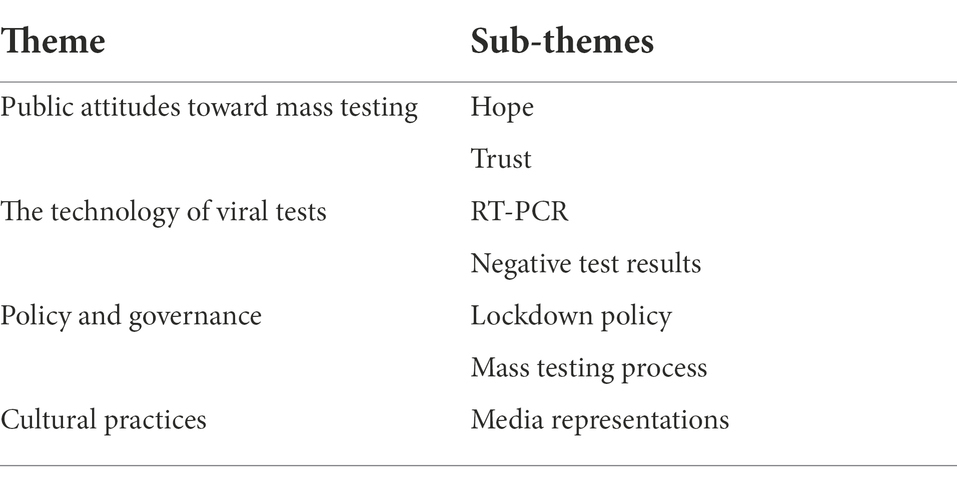 | Theme | Sub-themes |
|---|---|
| Public attitudes toward mass testing | Hope |
| | Trust |
| The technology of viral tests | RT-PCR |
| | Negative test results |
| Policy and governance | Lockdown policy |
| | Mass testing process |
| Cultural practices | Media representations |